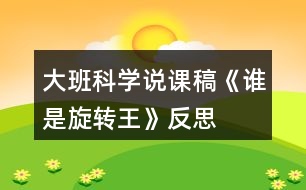 大班科学说课稿《谁是旋转王》反思